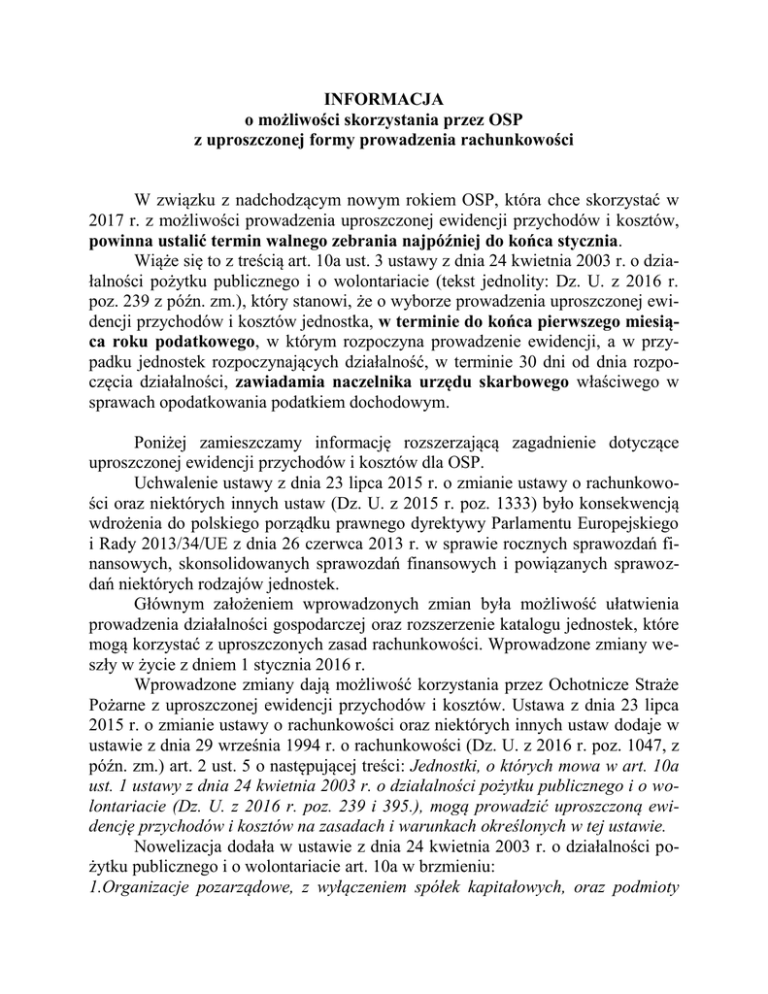 INFORMACJA
o możliwości skorzystania przez OSP
z uproszczonej formy prowadzenia rachunkowości

W związku z nadchodzącym nowym rokiem OSP, która chce skorzystać w 2017 r. z możliwości prowadzenia uproszczonej ewidencji przychodów i kosztów, powinna ustalić termin walnego zebrania najpóźniej do końca stycznia.

Wiąże się to z treścią art. 10a ust. 3 ustawy z dnia 24 kwietnia 2003 r. o działalności pożytku publicznego i o wolontariacie (tekst jednolity: Dz. U. z 2016 r. poz. 239 z późn. zm.), który stanowi, że o wyborze prowadzenia uproszczonej ewidencji przychodów i kosztów jednostka, w terminie do końca pierwszego miesiąca roku podatkowego, w którym rozpoczyna prowadzenie ewidencji, a w przypadku jednostek rozpoczynających działalność, w terminie 30 dni od dnia rozpoczęcia działalności, zawiadamia naczelnika urzędu skarbowego właściwego w sprawach opodatkowania podatkiem dochodowym.

Poniżej zamieszczamy informację rozszerzającą zagadnienie dotyczące uproszczonej ewidencji przychodów i kosztów dla OSP.

Uchwalenie ustawy z dnia 23 lipca 2015 r. o zmianie ustawy o rachunkowości oraz niektórych innych ustaw (Dz. U. z 2015 r. poz. 1333) było konsekwencją wdrożenia do polskiego porządku prawnego dyrektywy Parlamentu Europejskiego i Rady 2013/34/UE z dnia 26 czerwca 2013 r. w sprawie rocznych sprawozdań finansowych, skonsolidowanych sprawozdań finansowych i powiązanych sprawozdań niektórych rodzajów jednostek.

Głównym założeniem wprowadzonych zmian była możliwość ułatwienia prowadzenia działalności gospodarczej oraz rozszerzenie katalogu jednostek, które mogą korzystać z uproszczonych zasad rachunkowości. Wprowadzone zmiany weszły w życie z dniem 1 stycznia 2016 r.

Wprowadzone zmiany dają możliwość korzystania przez Ochotnicze Straże Pożarne z uproszczonej ewidencji przychodów i kosztów. Ustawa z dnia 23 lipca 2015 r. o zmianie ustawy o rachunkowości oraz niektórych innych ustaw dodaje w ustawie z dnia 29 września 1994 r. o rachunkowości (Dz. U. z 2016 r. poz. 1047, z późn. zm.) art. 2 ust. 5 o następującej treści: Jednostki, o których mowa w art. 10a ust. 1 ustawy z dnia 24 kwietnia 2003 r. o działalności pożytku publicznego i o wolontariacie (Dz. U. z 2016 r. poz. 239 i 395.), mogą prowadzić uproszczoną ewidencję przychodów i kosztów na zasadach i warunkach określonych w tej ustawie.

Nowelizacja dodała w ustawie z dnia 24 kwietnia 2003 r. o działalności pożytku publicznego i o wolontariacie art. 10a w brzmieniu:
1.Organizacje pozarządowe, z wyłączeniem spółek kapitałowych, oraz podmioty